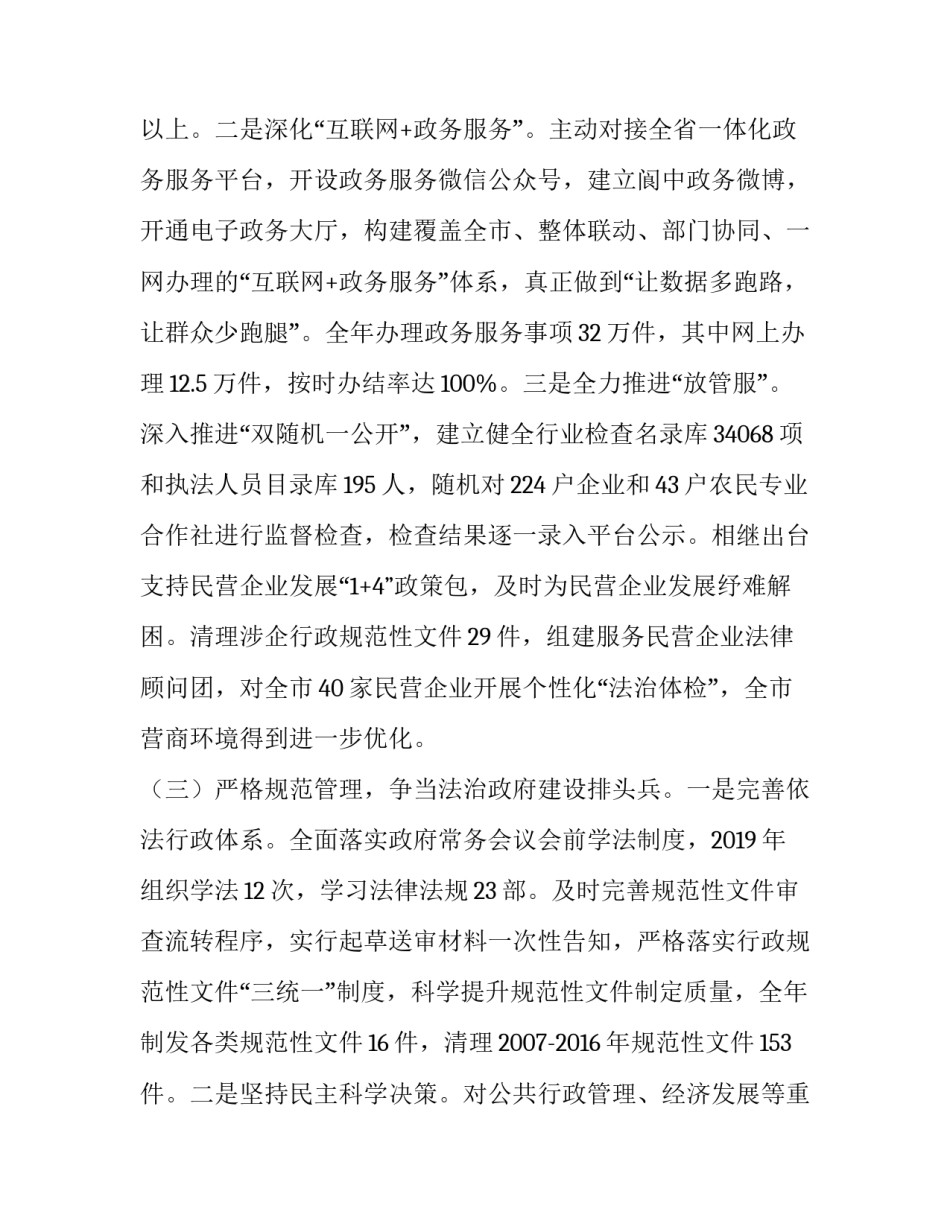 以上。二是深化“互联网+政务服务”。主动对接全省一体化政务服务平台，开设政务服务微信公众号，建立阆中政务微博，开通电子政务大厅，构建覆盖全市、整体联动、部门协同、一网办理的“互联网+政务服务”体系，真正做到“让数据多跑路，让群众少跑腿”。全年办理政务服务事项32万件，其中网上办理12.5万件，按时办结率达100%。三是全力推进“放管服”。深入推进“双随机一公开”，建立健全行业检查名录库34068项和执法人员目录库195人，随机对224户企业和43户农民专业合作社进行监督检查，检查结果逐一录入平台公示。相继出台支持民营企业发展“1+4”政策包，及时为民营企业发展纾难解困。清理涉企行政规范性文件29件，组建服务民营企业法律顾问团，对全市40家民营企业开展个性化“法治体检”，全市营商环境得到进一步优化。

（三）严格规范管理，争当法治政府建设排头兵。一是完善依法行政体系。全面落实政府常务会议会前学法制度，2019年组织学法12次，学习法律法规23部。及时完善规范性文件审查流转程序，实行起草送审材料一次性告知，严格落实行政规范性文件“三统一”制度，科学提升规范性文件制定质量，全年制发各类规范性文件16件，清理2007-2016年规范性文件153件。二是坚持民主科学决策。对公共行政管理、经济发展等重